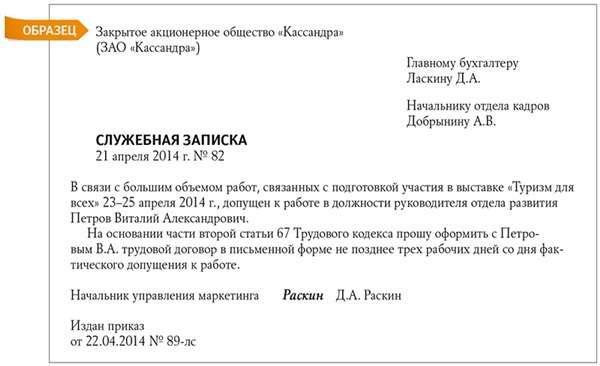 ОБРАЗЕЦ

Закрытое акционерное общество «Кассандра»
(ЗАО «Кассандра»)

Главному бухгалтеру
Ласкину Д.А.

Начальнику отдела кадров
Добрынину А.В.

СЛУЖЕБНАЯ ЗАПИСКА
21 апреля 2014 г. № 82

В связи с большим объемом работ, связанных с подготовкой участия в выставке «Туризм для всех» 23–25 апреля 2014 г., допущен к работе в должности руководителя отдела развития Петров Виталий Александрович.

На основании части второй статьи 67 Трудового кодекса прошу оформить с Петровым В.А. трудовой договор в письменной форме не позднее трех рабочих дней со дня фактического допущения к работе.

Начальник управления маркетинга Раскин Д.А. Раскин

Издан приказ
от 22.04.2014 № 89-лс